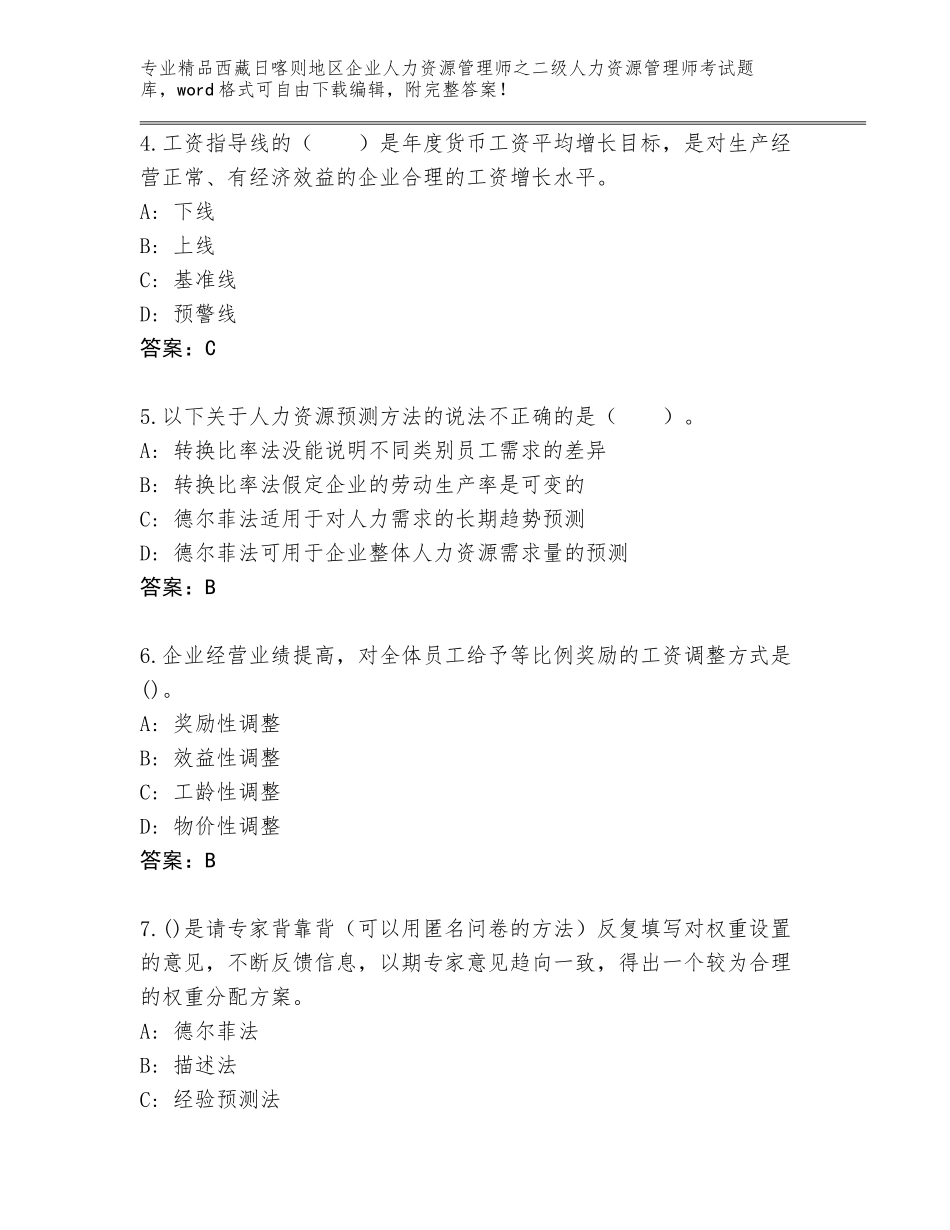 专业精品西藏日喀则地区企业人力资源管理师之二级人力资源管理师考试题库，word格式可自由下载编辑，附完整答案！

4.工资指导线的（　　）是年度货币工资平均增长目标，是对生产经营正常、有经济效益的企业合理的工资增长水平。
A：下线
B：上线
C：基准线
D：预警线
答案：C

5.以下关于人力资源预测方法的说法不正确的是（　　）。
A：转换比率法没能说明不同类别员工需求的差异
B：转换比率法假定企业的劳动生产率是可变的
C：德尔菲法适用于对人力需求的长期趋势预测
D：德尔菲法可用于企业整体人力资源需求量的预测
答案：B

6.企业经营业绩提高，对全体员工给予等比例奖励的工资调整方式是()。
A：奖励性调整
B：效益性调整
C：工龄性调整
D：物价性调整
答案：B

7.()是请专家背靠背（可以用匿名问卷的方法）反复填写对权重设置的意见，不断反馈信息，以期专家意见趋向一致，得出一个较为合理的权重分配方案。
A：德尔菲法
B：描述法
C：经验预测法